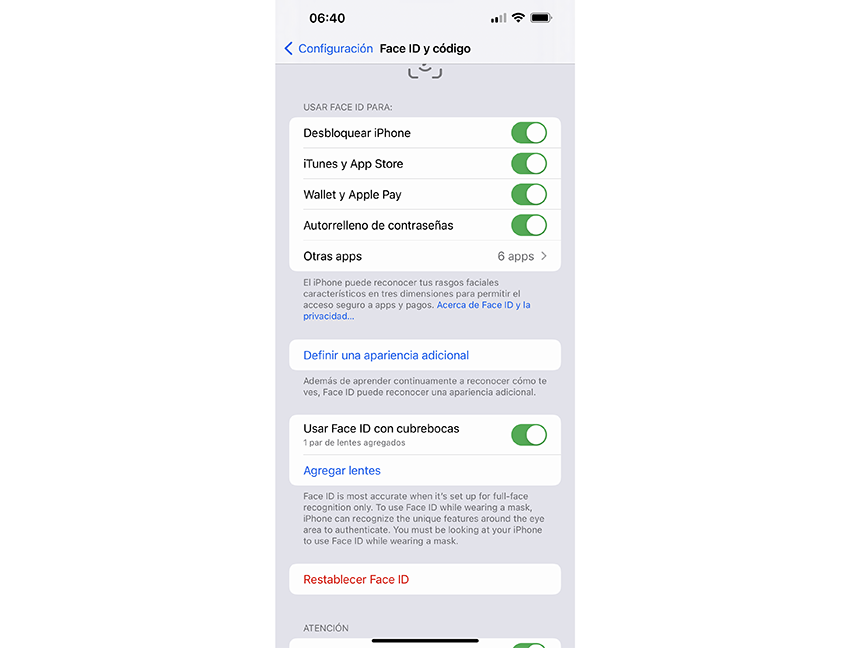 06:40

Configuración Face ID y código

USAR FACE ID PARA:

Desbloquear iPhone

iTunes y App Store

Wallet y Apple Pay

Autorrelleno de contraseñas

Otras apps 6 apps

El iPhone puede reconocer tus rasgos faciales característicos en tres dimensiones para permitir el acceso seguro a apps y pagos. Acerca de Face ID y la privacidad...

Definir una apariencia adicional

Además de aprender continuamente a reconocer cómo te ves, Face ID puede reconocer una apariencia adicional.

Usar Face ID con cubrebocas
1 par de lentes agregados

Agregar lentes

Face ID is most accurate when it's set up for full-face recognition only. To use Face ID while wearing a mask, iPhone can recognize the unique features around the eye area to authenticate. You must be looking at your iPhone to use Face ID while wearing a mask.

Restablecer Face ID

ATENCIÓN